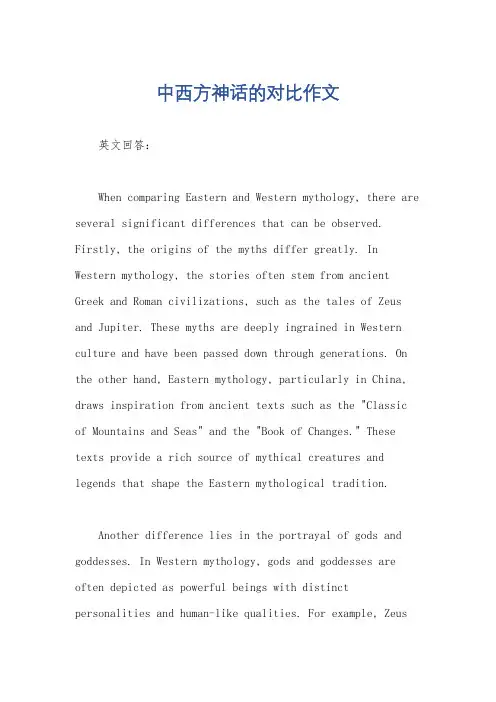 中西方神话的对比作文

英文回答：

When comparing Eastern and Western mythology, there are several significant differences that can be observed. Firstly, the origins of the myths differ greatly. In Western mythology, the stories often stem from ancient Greek and Roman civilizations, such as the tales of Zeus and Jupiter. These myths are deeply ingrained in Western culture and have been passed down through generations. On the other hand, Eastern mythology, particularly in China, draws inspiration from ancient texts such as the "Classic of Mountains and Seas" and the "Book of Changes." These texts provide a rich source of mythical creatures and legends that shape the Eastern mythological tradition.

Another difference lies in the portrayal of gods and goddesses. In Western mythology, gods and goddesses are often depicted as powerful beings with distinct personalities and human-like qualities. For example, Zeus